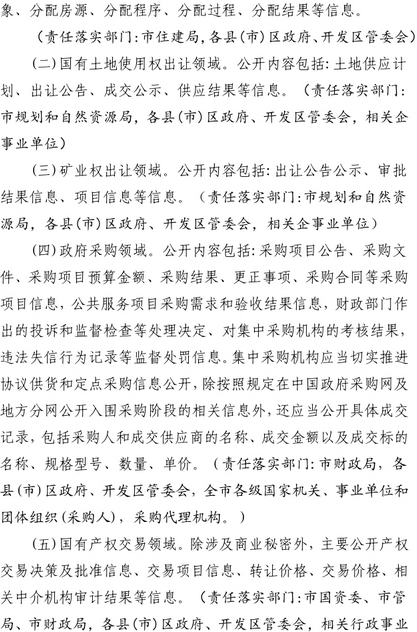 象、分配房源、分配程序、分配过程、分配结果等信息。

（责任落实部门：市住建局，各县（市）区政府、开发区管委会）

（二）国有土地使用权出让领域。公开内容包括：土地供应计划、出让公告、成交公示、供应结果等信息。（责任落实部门：市规划和自然资源局，各县（市）区政府、开发区管委会，相关企事业单位）

（三）矿业权出让领域。公开内容包括：出让公告公示、审批结果信息、项目信息等信息。（责任落实部门：市规划和自然资源局，各县（市）区政府、开发区管委会，相关企事业单位）

（四）政府采购领域。公开内容包括：采购项目公告、采购文件、采购项目预算金额、采购结果、更正事项、采购合同等采购项目信息，公共服务项目采购需求和验收结果信息，财政部门作出的投诉和监督检查等处理决定、对集中采购机构的考核结果，违法失信行为记录等监督处罚信息。集中采购机构应当切实推进协议供货和定点采购信息公开，除按照规定在中国政府采购网及地方分网公开入围采购阶段的相关信息外，还应当公开具体成交记录，包括采购人和成交供应商的名称、成交金额以及成交标的名称、规格型号、数量、单价。（责任落实部门：市财政局，各县（市）区政府、开发区管委会，全市各级国家机关、事业单位和团体组织（采购人），采购代理机构。）

（五）国有产权交易领域。除涉及商业秘密外，主要公开产权交易决策及批准信息、交易项目信息、转让价格、交易价格、相关中介机构审计结果等信息。（责任落实部门：市国资委、市管局、市财政局，各县（市）区政府、开发区管委会，相关行政事业